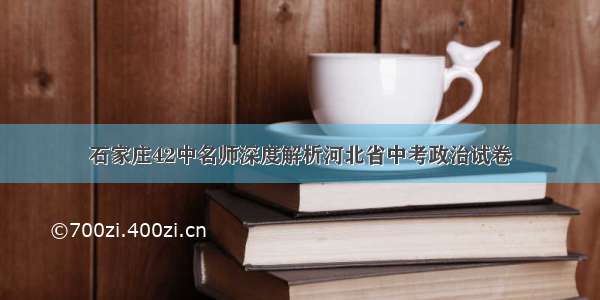 石家庄42中名师深度解析河北省中考政治试卷

©700zi.400zi.cn